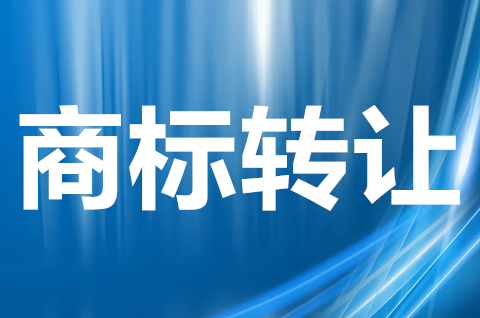 商标转让